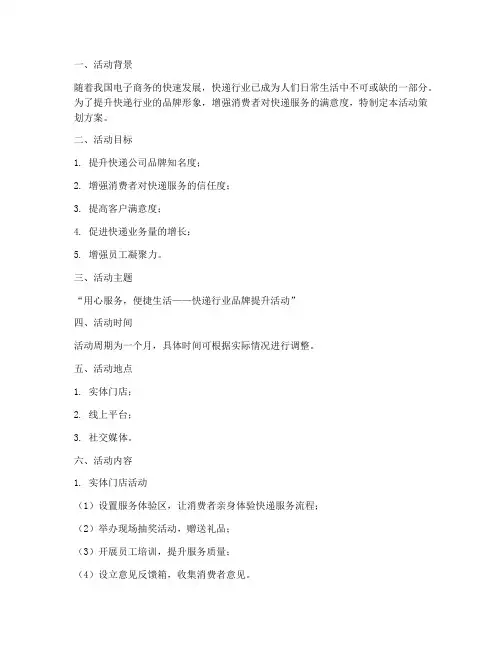 一、活动背景

随着我国电子商务的快速发展，快递行业已成为人们日常生活中不可或缺的一部分。为了提升快递行业的品牌形象，增强消费者对快递服务的满意度，特制定本活动策划方案。

二、活动目标

1. 提升快递公司品牌知名度；

2. 增强消费者对快递服务的信任度；

3. 提高客户满意度；

4. 促进快递业务量的增长；

5. 增强员工凝聚力。

三、活动主题

“用心服务，便捷生活——快递行业品牌提升活动”

四、活动时间

活动周期为一个月，具体时间可根据实际情况进行调整。

五、活动地点

1. 实体门店；

2. 线上平台；

3. 社交媒体。

六、活动内容

1. 实体门店活动

（1）设置服务体验区，让消费者亲身体验快递服务流程；

（2）举办现场抽奖活动，赠送礼品；

（3）开展员工培训，提升服务质量；

（4）设立意见反馈箱，收集消费者意见。